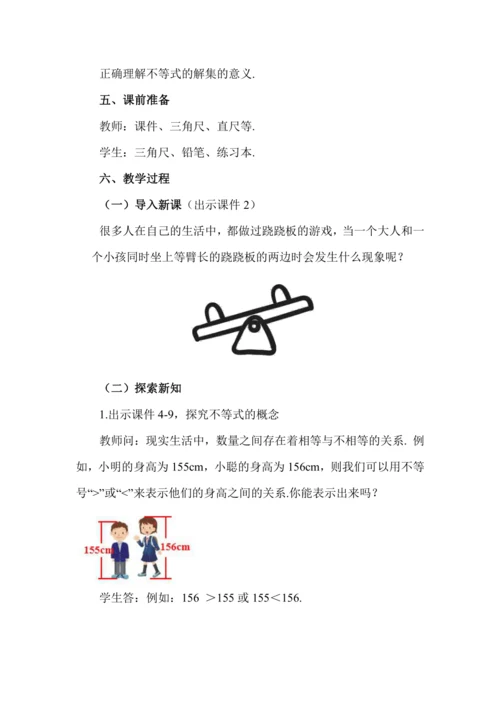 正确理解不等式的解集的意义.

五、课前准备

教师：课件、三角尺、直尺等.

学生：三角尺、铅笔、练习本.

六、教学过程

（一）导入新课（出示课件 2）

很多人在自己的生活中，都做过跷跷板的游戏，当一个大人和一个小孩同时坐上等臂长的跷跷板的两边时会发生什么现象呢？

（二）探索新知

1.出示课件 4-9，探究不等式的概念

教师问：现实生活中，数量之间存在着相等与不相等的关系. 例如，小明的身高为 155cm，小聪的身高为 156cm，则我们可以用不等号“>”或“<”来表示他们的身高之间的关系.你能表示出来吗？

155cm

156cm

学生答：例如：156 ＞155 或 155＜156.